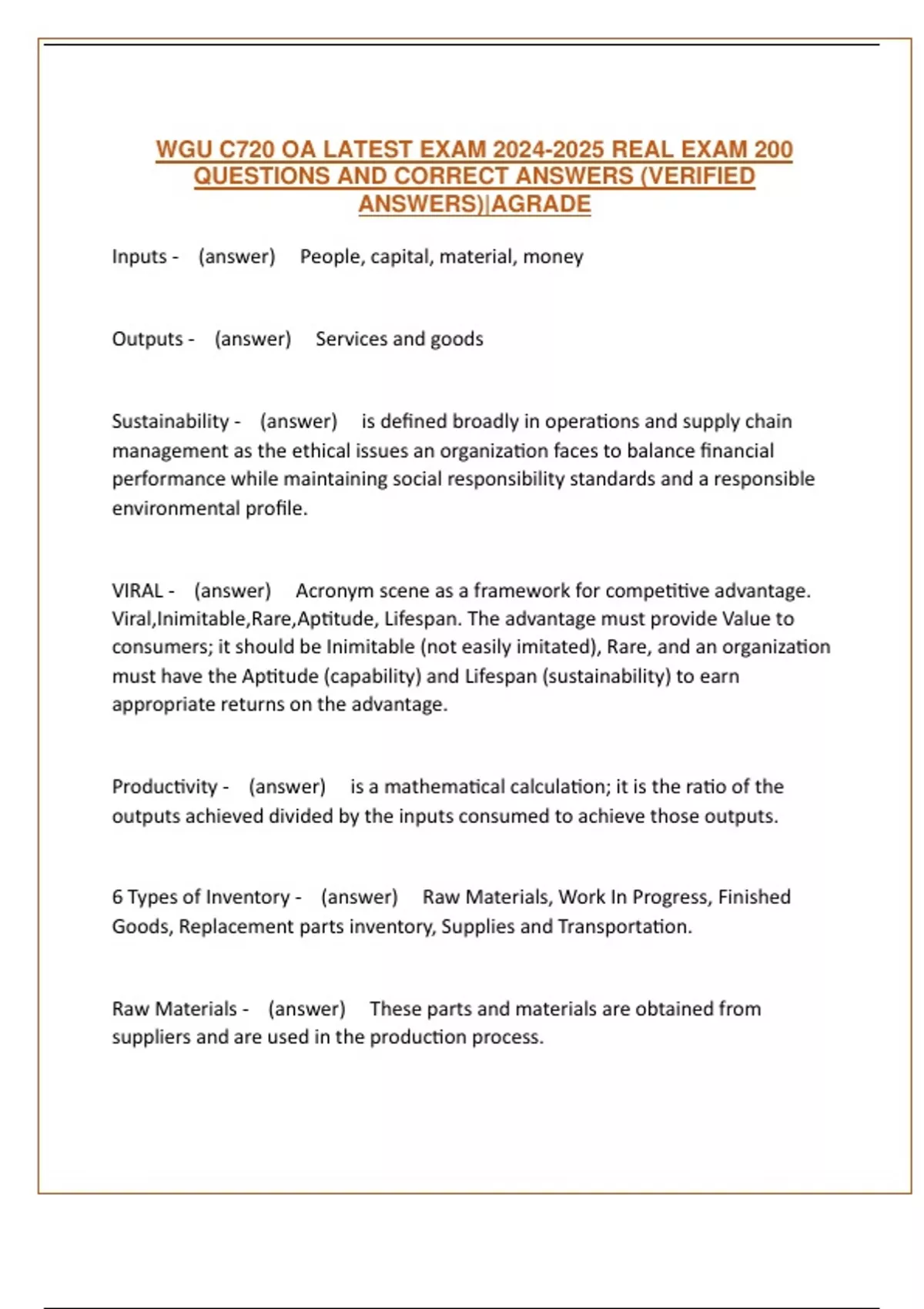 WGU C720 OA LATEST EXAM 2024-2025 REAL EXAM 200 QUESTIONS AND CORRECT ANSWERS (VERIFIED ANSWERS)|AGRADE

Inputs - (answer) People, capital, material, money

Outputs - (answer) Services and goods

Sustainability - (answer) is defined broadly in operations and supply chain management as the ethical issues an organization faces to balance financial performance while maintaining social responsibility standards and a responsible environmental profile.

VIRAL - (answer) Acronym scene as a framework for competitive advantage. Viral,Inimitable,Rare,Aptitude, Lifespan. The advantage must provide Value to consumers; it should be Inimitable (not easily imitated), Rare, and an organization must have the Aptitude (capability) and Lifespan (sustainability) to earn appropriate returns on the advantage.

Productivity - (answer) is a mathematical calculation; it is the ratio of the outputs achieved divided by the inputs consumed to achieve those outputs.

6 Types of Inventory - (answer) Raw Materials, Work In Progress, Finished Goods, Replacement parts inventory, Supplies and Transportation.

Raw Materials - (answer) These parts and materials are obtained from suppliers and are used in the production process.